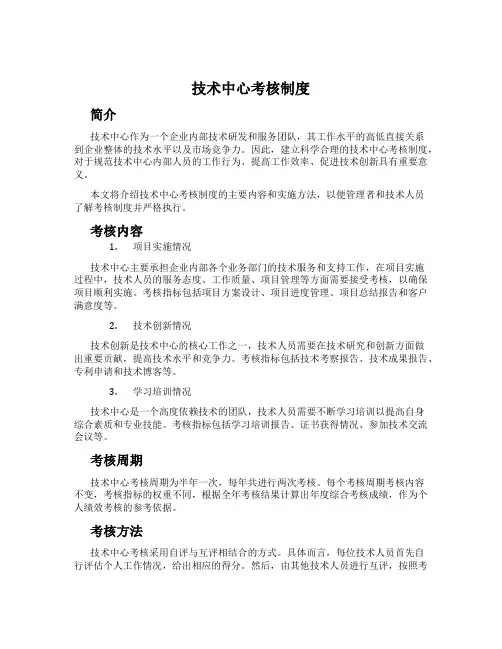 技术中心考核制度

简介

技术中心作为一个企业内部技术研发和服务团队，其工作水平的高低直接关系到企业整体的技术水平以及市场竞争力。因此，建立科学合理的技术中心考核制度，对于规范技术中心内部人员的工作行为、提高工作效率、促进技术创新具有重要意义。

本文将介绍技术中心考核制度的主要内容和实施方法，以便管理者和技术人员了解考核制度并严格执行。

考核内容

1. 项目实施情况

技术中心主要承担企业内部各个业务部门的技术服务和支持工作，在项目实施过程中，技术人员的服务态度、工作质量、项目管理等方面需要接受考核，以确保项目顺利实施。考核指标包括项目方案设计、项目进度管理、项目总结报告和客户满意度等。

2. 技术创新情况

技术创新是技术中心的核心工作之一，技术人员需要在技术研究和创新方面做出重要贡献，提高技术水平和竞争力。考核指标包括技术考察报告、技术成果报告、专利申请和技术博客等。

3. 学习培训情况

技术中心是一个高度依赖技术的团队，技术人员需要不断学习培训以提高自身综合素质和专业技能。考核指标包括学习培训报告、证书获得情况、参加技术交流会议等。

考核周期

技术中心考核周期为半年一次，每年共进行两次考核。每个考核周期考核内容不变，考核指标的权重不同，根据全年考核结果计算出年度综合考核成绩，作为个人绩效考核的参考依据。

考核方法

技术中心考核采用自评与互评相结合的方式。具体而言，每位技术人员首先自行评估个人工作情况，给出相应的得分。然后，由其他技术人员进行互评，按照考